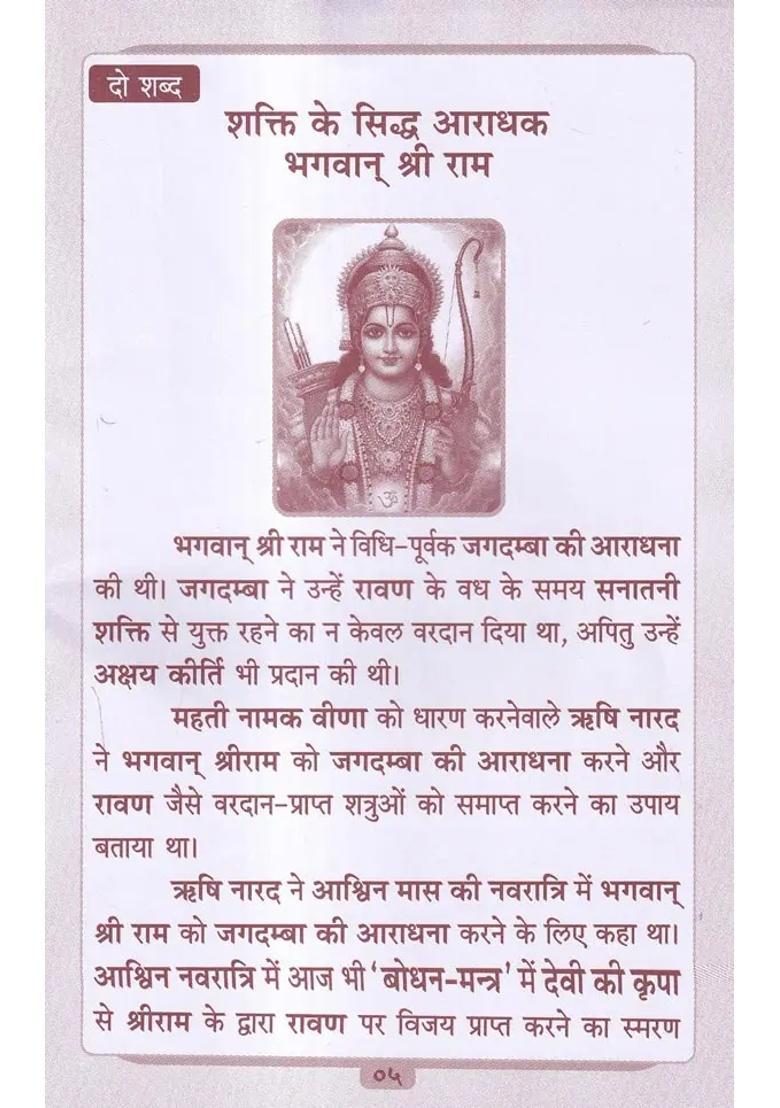 दो शब्द

शक्ति के सिद्ध आराधक भगवान् श्री राम

ॐ

भगवान् श्री राम ने विधि-पूर्वक जगदम्बा की आराधना की थी। जगदम्बा ने उन्हें रावण के वध के समय सनातनी शक्ति से युक्त रहने का न केवल वरदान दिया था, अपितु उन्हें अक्षय कीर्ति भी प्रदान की थी।

महती नामक वीणा को धारण करनेवाले ऋषि नारद ने भगवान् श्रीराम को जगदम्बा की आराधना करने और रावण जैसे वरदान-प्राप्त शत्रुओं को समाप्त करने का उपाय बताया था।

ऋषि नारद ने आश्विन मास की नवरात्रि में भगवान् श्री राम को जगदम्बा की आराधना करने के लिए कहा था। आश्विन नवरात्रि में आज भी 'बोधन-मन्त्र' में देवी की कृपा से श्रीराम के द्वारा रावण पर विजय प्राप्त करने का स्मरण

०५